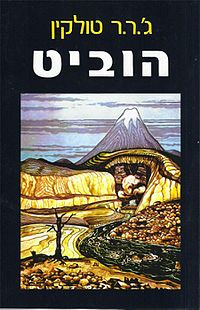 ג'.ר.ר טולקין

הוביט